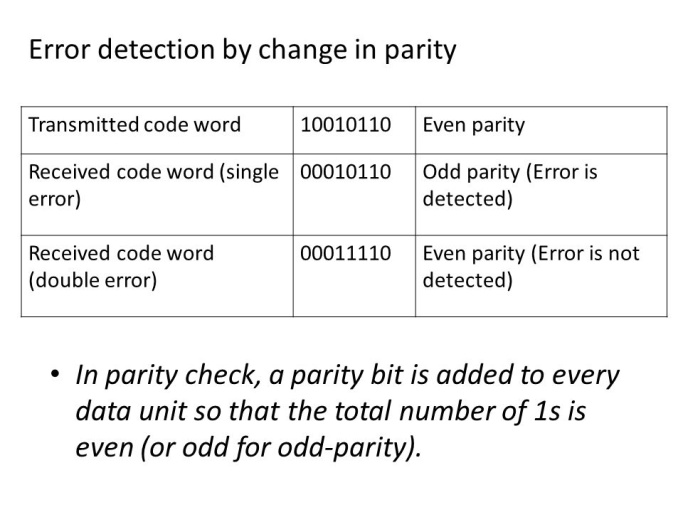 Error detection by change in parity

| Transmitted code word | 10010110 | Even parity |
|---|---|---|
| Received code word (single error) | 00010110 | Odd parity (Error is detected) |
| Received code word (double error) | 00011110 | Even parity (Error is not detected) |

• In parity check, a parity bit is added to every data unit so that the total number of 1s is even (or odd for odd-parity).